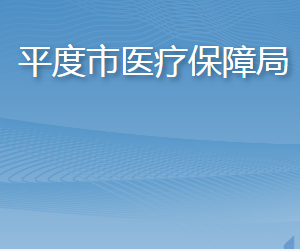 平度市医疗保障局